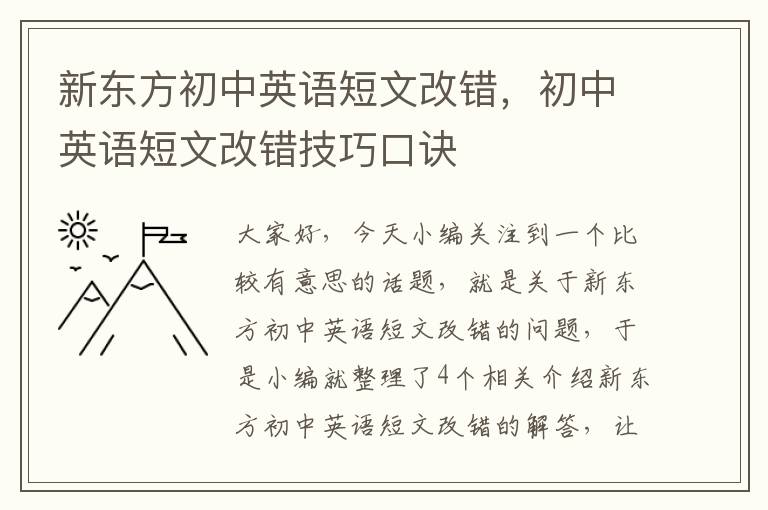 新东方初中英语短文改错，初中英语短文改错技巧口诀

大家好，今天小编关注到一个比较有意思的话题，就是关于新东方初中英语短文改错的问题，于是小编就整理了4个相关介绍新东方初中英语短文改错的解答，让